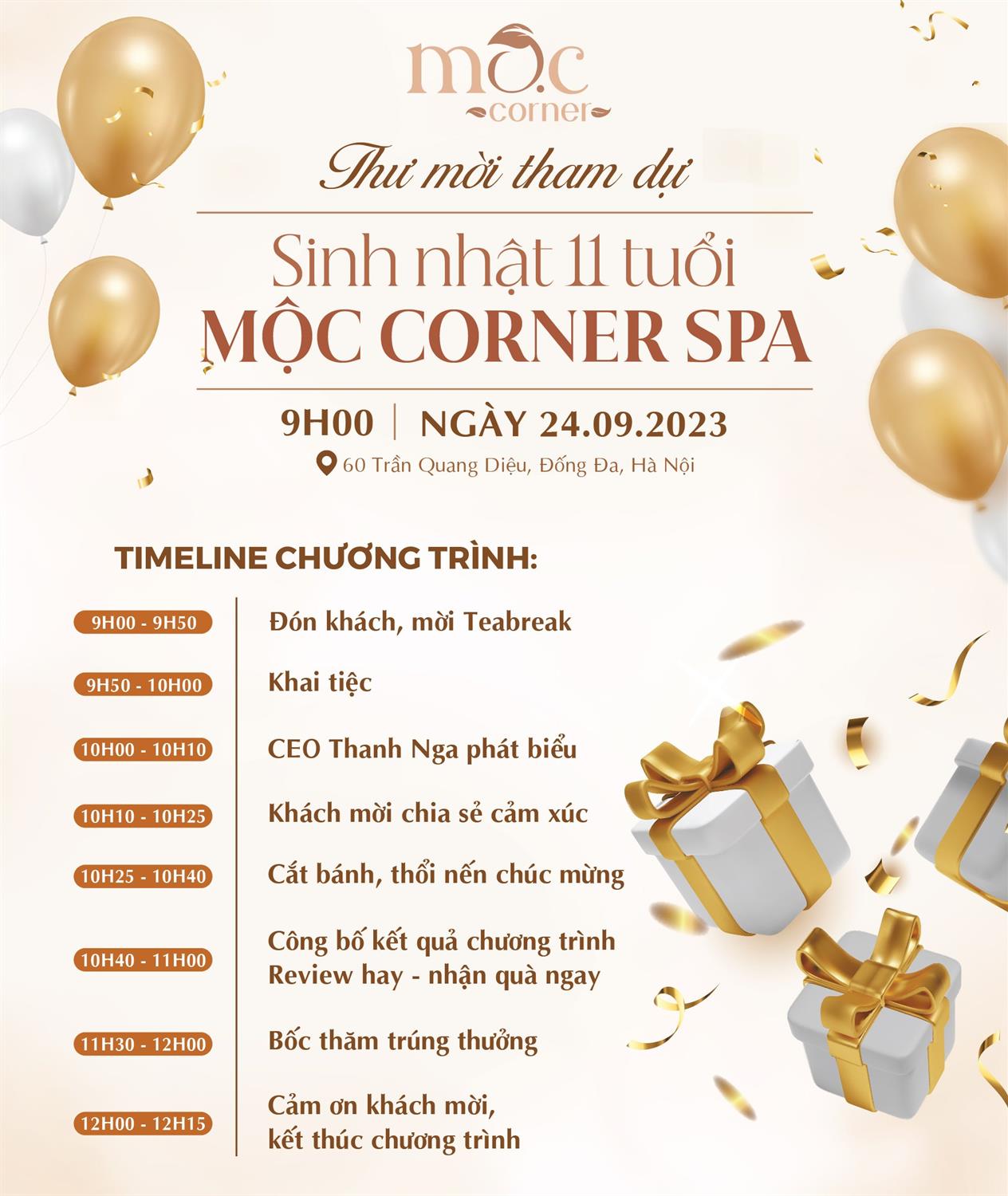 mộc
corner

Thư mời tham dự

Sinh nhật 11 tuổi
MỘC CORNER SPA

9H00 | NGÀY 24.09.2023

60 Trần Quang Diệu, Đống Đa, Hà Nội

TIMELINE CHƯƠNG TRÌNH:

| | |
|---|---|
| 9H00 - 9H50 | Đón khách, mời Teabreak |
| 9H50 - 10H00 | Khai tiệc |
| 10H00 - 10H10 | CEO Thanh Nga phát biểu |
| 10H10 - 10H25 | Khách mời chia sẻ cảm xúc |
| 10H25 - 10H40 | Cắt bánh, thổi nến chúc mừng |
| 10H40 - 11H00 | Công bố kết quả chương trình Review hay - nhận quà ngay |
| 11H30 - 12H00 | Bốc thăm trúng thưởng |
| 12H00 - 12H15 | Cảm ơn khách mời, kết thúc chương trình |